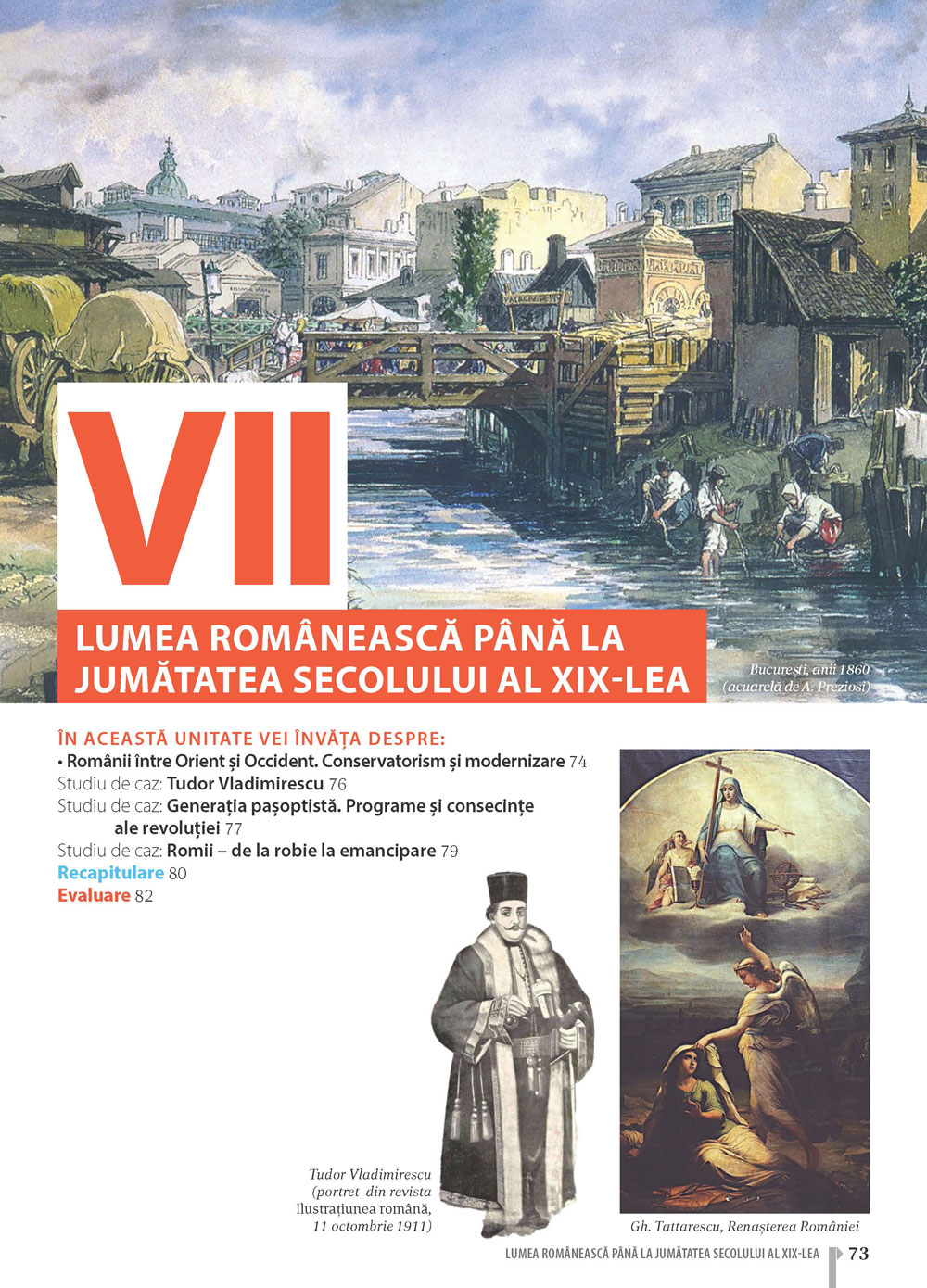 VII

LUMEA ROMÂNEASCĂ PÂNĂ LA JUMĂTATEA SECOLULUI AL XIX-LEA

București, anii 1860 (acuarelă de A. Preziosi)

ÎN ACEASTĂ UNITATE VEI ÎNVĂȚA DESPRE:
• Românii între Orient și Occident. Conservatorism și modernizare 74
Studiu de caz: Tudor Vladimirescu 76
Studiu de caz: Generația pașoptistă. Programe și consecințe ale revoluției 77
Studiu de caz: Romii – de la robie la emancipare 79
Recapitulare 80
Evaluare 82

Tudor Vladimirescu (portret din revista Ilustrațiunea română, 11 octombrie 1911)

Gh. Tattarescu, Renașterea României

LUMEA ROMÂNEASCĂ PÂNĂ LA JUMĂTATEA SECOLULUI AL XIX-LEA 73